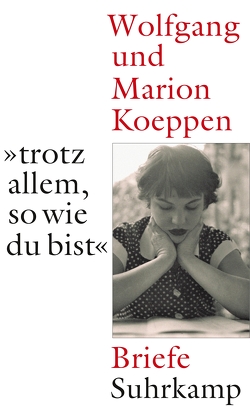 Wolfgang und Marion Koeppen

»trotz allem, so wie du bist«

Briefe

Suhrkamp